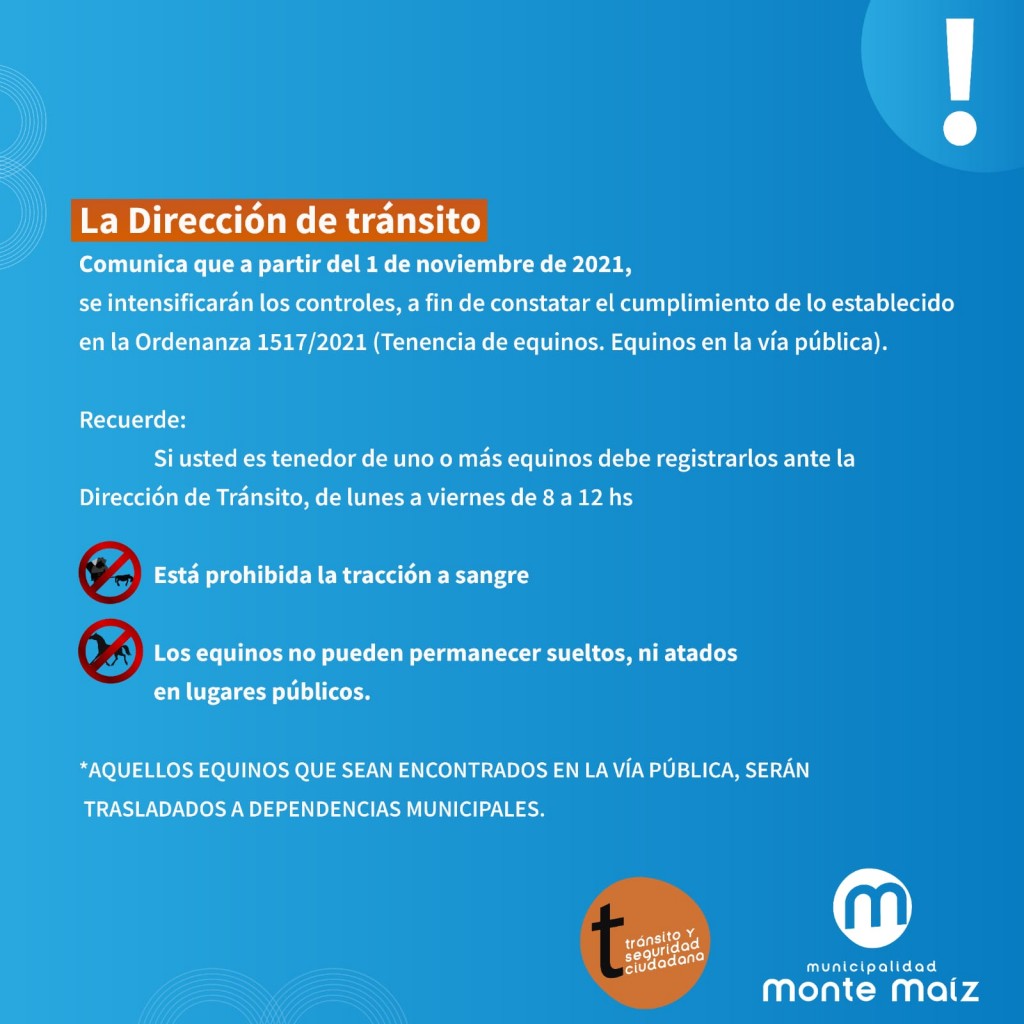 !

La Dirección de tránsito

Comunica que a partir del 1 de noviembre de 2021, se intensificarán los controles, a fin de constatar el cumplimiento de lo establecido en la Ordenanza 1517/2021 (Tenencia de equinos. Equinos en la vía pública).

Recuerde:

Si usted es tenedor de uno o más equinos debe registrarlos ante la Dirección de Tránsito, de lunes a viernes de 8 a 12 hs

Está prohibida la tracción a sangre

Los equinos no pueden permanecer sueltos, ni atados en lugares públicos.

*AQUELLOS EQUINOS QUE SEAN ENCONTRADOS EN LA VÍA PÚBLICA, SERÁN TRASLADADOS A DEPENDENCIAS MUNICIPALES.

t tránsito y seguridad ciudadana

m municipalidad monte maíz